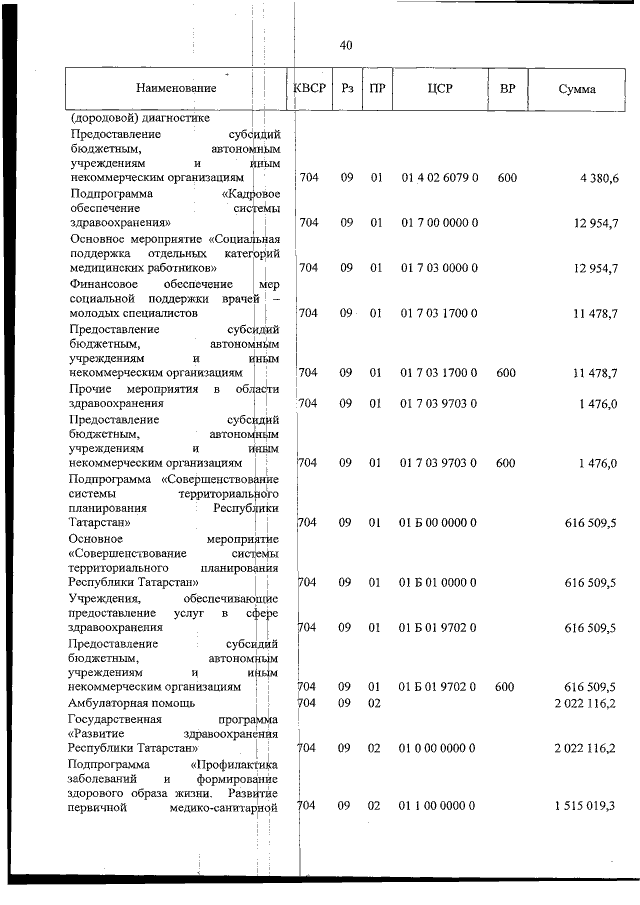 40

| Наименование | КВСР | Рз | ПР | ЦСР | ВР | Сумма |
|---|---|---|---|---|---|---|
| (дородовой) диагностике | | | | | | |
| Предоставление субсидий бюджетным, автономным учреждениям и иным некоммерческим организациям | 704 | 09 | 01 | 01 4 02 6079 0 | 600 | 4 380,6 |
| Подпрограмма «Кадровое обеспечение системы здравоохранения» | 704 | 09 | 01 | 01 7 00 0000 0 | | 12 954,7 |
| Основное мероприятие «Социальная поддержка отдельных категорий медицинских работников» | 704 | 09 | 01 | 01 7 03 0000 0 | | 12 954,7 |
| Финансовое обеспечение мер социальной поддержки врачей – молодых специалистов | 704 | 09 | 01 | 01 7 03 1700 0 | | 11 478,7 |
| Предоставление субсидий бюджетным, автономным учреждениям и иным некоммерческим организациям | 704 | 09 | 01 | 01 7 03 1700 0 | 600 | 11 478,7 |
| Прочие мероприятия в области здравоохранения | 704 | 09 | 01 | 01 7 03 9703 0 | | 1 476,0 |
| Предоставление субсидий бюджетным, автономным учреждениям и иным некоммерческим организациям | 704 | 09 | 01 | 01 7 03 9703 0 | 600 | 1 476,0 |
| Подпрограмма «Совершенствование системы территориального планирования Республики Татарстан» | 704 | 09 | 01 | 01 Б 00 0000 0 | | 616 509,5 |
| Основное мероприятие «Совершенствование системы территориального планирования Республики Татарстан» | 704 | 09 | 01 | 01 Б 01 0000 0 | | 616 509,5 |
| Учреждения, обеспечивающие предоставление услуг в сфере здравоохранения | 704 | 09 | 01 | 01 Б 01 9702 0 | | 616 509,5 |
| Предоставление субсидий бюджетным, автономным учреждениям и иным некоммерческим организациям | 704 | 09 | 01 | 01 Б 01 9702 0 | 600 | 616 509,5 |
| Амбулаторная помощь | 704 | 09 | 02 | | | 2 022 116,2 |
| Государственная программа «Развитие здравоохранения Республики Татарстан» | 704 | 09 | 02 | 01 0 00 0000 0 | | 2 022 116,2 |
| Подпрограмма «Профилактика заболеваний и формирование здорового образа жизни. Развитие первичной медико-санитарной | 704 | 09 | 02 | 01 1 00 0000 0 | | 1 515 019,3 |